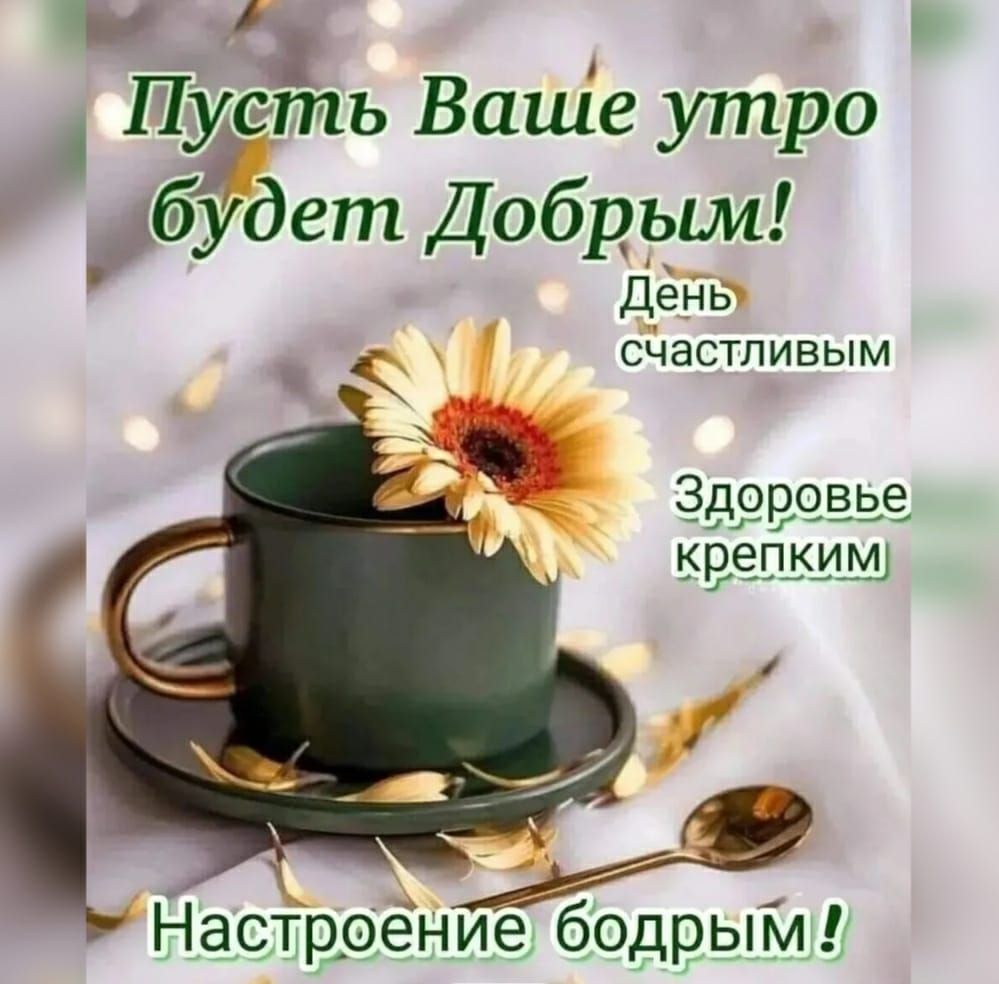 Пусть Ваше утро будет Добрым!

День счастливым

Здоровье крепким

Настроение бодрым!